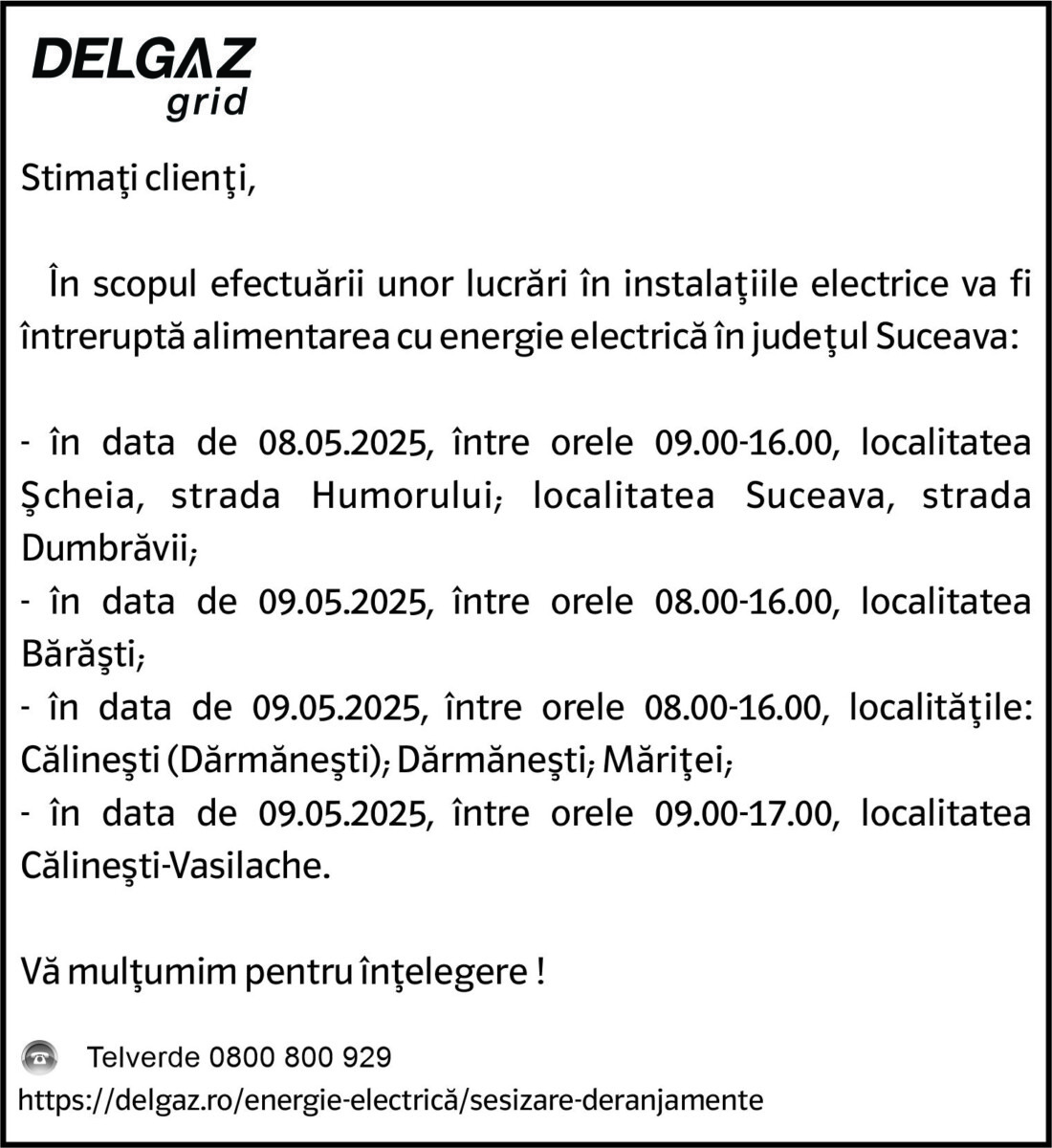 DELGAZ
grid

Stimaţi clienţi,

În scopul efectuării unor lucrări în instalaţiile electrice va fi întreruptă alimentarea cu energie electrică în judeţul Suceava:

- în data de 08.05.2025, între orele 09.00-16.00, localitatea Şcheia, strada Humorului; localitatea Suceava, strada Dumbrăvii;
- în data de 09.05.2025, între orele 08.00-16.00, localitatea Bărăşti;
- în data de 09.05.2025, între orele 08.00-16.00, localităţile: Călineşti (Dărmăneşti); Dărmăneşti; Măriţei;
- în data de 09.05.2025, între orele 09.00-17.00, localitatea Călineşti-Vasilache.

Vă mulţumim pentru înţelegere !

Telverde 0800 800 929
https://delgaz.ro/energie-electrică/sesizare-deranjamente